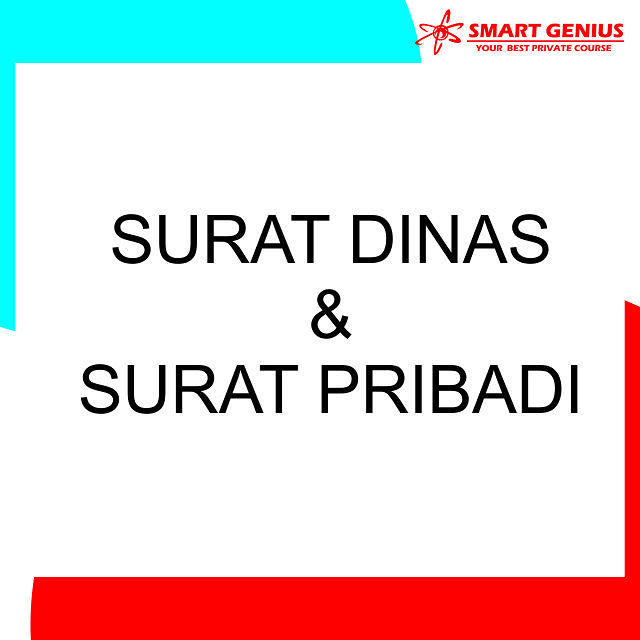 SMART GENIUS
YOUR BEST PRIVATE COURSE

SURAT DINAS
&
SURAT PRIBADI